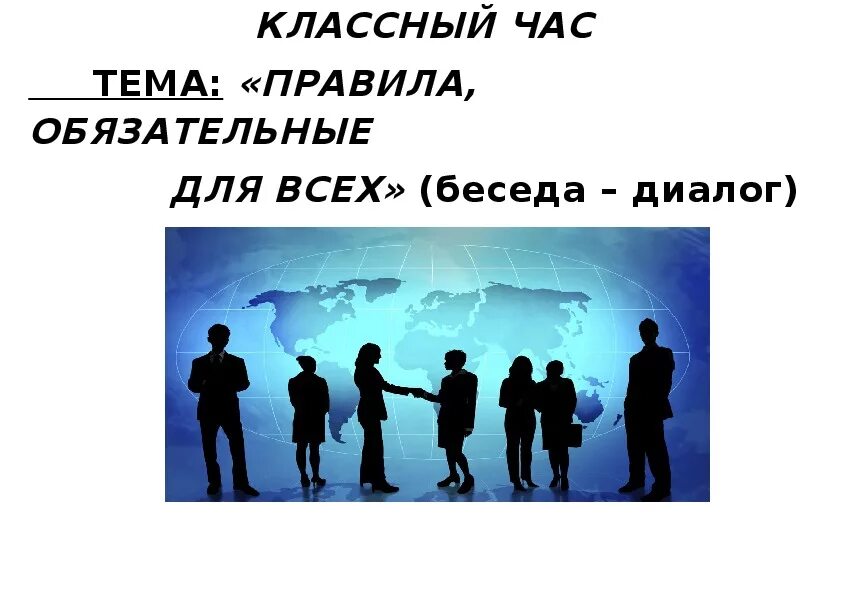 КЛАССНЫЙ ЧАС

ТЕМА: «ПРАВИЛА, ОБЯЗАТЕЛЬНЫЕ

ДЛЯ ВСЕХ» (беседа – диалог)